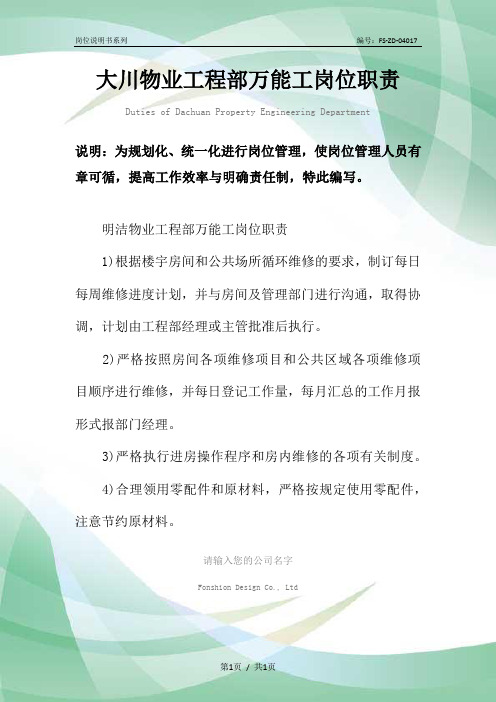 岗位说明书系列

编号：FS-ZD-04017

大川物业工程部万能工岗位职责

Duties of Dachuan Property Engineering Department

说明：为规划化、统一化进行岗位管理，使岗位管理人员有章可循，提高工作效率与明确责任制，特此编写。

明洁物业工程部万能工岗位职责

1)根据楼宇房间和公共场所循环维修的要求，制订每日每周维修进度计划，并与房间及管理部门进行沟通，取得协调，计划由工程部经理或主管批准后执行。

2)严格按照房间各项维修项目和公共区域各项维修项目顺序进行维修，并每日登记工作量，每月汇总的工作月报形式报部门经理。

3)严格执行进房操作程序和房内维修的各项有关制度。

4)合理领用零配件和原材料，严格按规定使用零配件，注意节约原材料。

请输入您的公司名字

Fonshion Design Co., Ltd

第1页 / 共1页